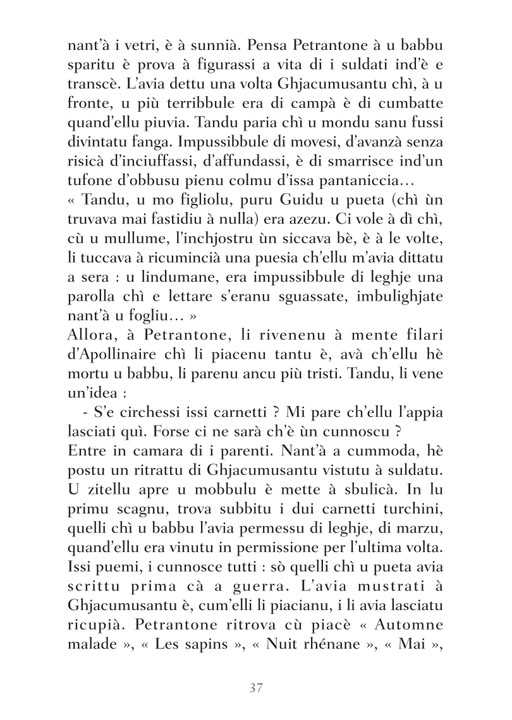 nant'à i vetri, è à sunnià. Pensa Petrantone à u babbu sparitu è prova à figurassi a vita di i suldati ind'è e transcè. L'avia dettu una volta Ghjacumusantu chì, à u fronte, u più terribbule era di campà è di cumbatte quand'ellu piuvia. Tandu paria chì u mondu sanu fussi divintatu fanga. Impussibbule di movesi, d'avanzà senza risicà d'inciuffassi, d'affundassi, è di smarrisce ind'un tufone d'obbusu pienu colmu d'issa pantaniccia…
« Tandu, u mo figliolu, puru Guidu u pueta (chì ùn truvava mai fastidiu à nulla) era azezu. Ci vole à dì chì, cù u mullume, l'inchjostru ùn siccava bè, è à le volte, li tuccava à ricumincià una puesia ch'ellu m'avia dittatu a sera : u lindumane, era impussibbule di leghje una parolla chì e lettare s'eranu sguassate, imbulighjate nant'à u fogliu… »
Allora, à Petrantone, li rivenenu à mente filari d'Apollinaire chì li piacenu tantu è, avà ch'ellu hè mortu u babbu, li parenu ancu più tristi. Tandu, li vene un'idea :
- S'e circhessi issi carnetti ? Mi pare ch'ellu l'appia lasciati quì. Forse ci ne sarà ch'è ùn cunnoscu ?
Entre in camara di i parenti. Nant'à a cummoda, hè postu un ritrattu di Ghjacumusantu vistutu à suldatu. U zitellu apre u mobbulu è mette à sbulicà. In lu primu scagnu, trova subbitu i dui carnetti turchini, quelli chì u babbu l'avia permessu di leghje, di marzu, quand'ellu era vinutu in permissione per l'ultima volta. Issi puemi, i cunnosce tutti : sò quelli chì u pueta avia scrittu prima cà a guerra. L'avia mustrati à Ghjacumusantu è, cum'elli li piacianu, i li avia lasciatu ricupià. Petrantone ritrova cù piacè « Automne malade », « Les sapins », « Nuit rhénane », « Mai »,

37